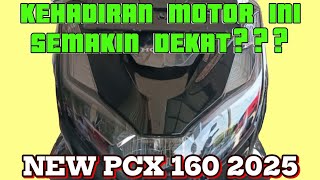 KEHADIRAN MOTOR INI SEMAKIN DEKAT???

NEW PCX 160 2025